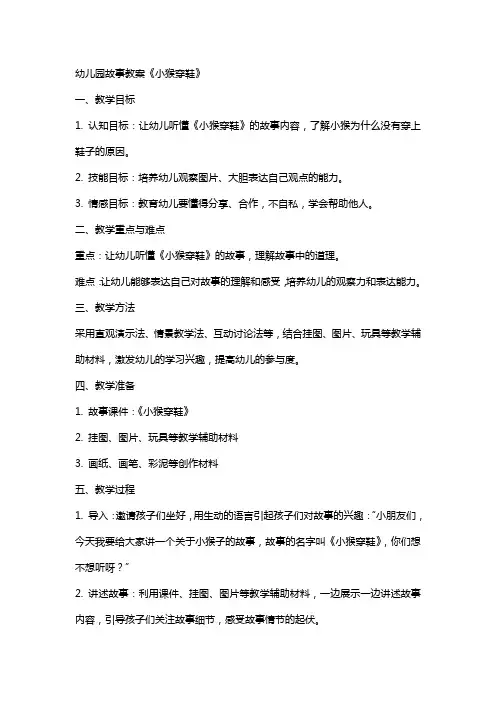 幼儿园故事教案《小猴穿鞋》

一、教学目标

1. 认知目标：让幼儿听懂《小猴穿鞋》的故事内容，了解小猴为什么没有穿上鞋子的原因。

2. 技能目标：培养幼儿观察图片、大胆表达自己观点的能力。

3. 情感目标：教育幼儿要懂得分享、合作，不自私，学会帮助他人。

二、教学重点与难点

重点：让幼儿听懂《小猴穿鞋》的故事，理解故事中的道理。

难点：让幼儿能够表达自己对故事的理解和感受，培养幼儿的观察力和表达能力。

三、教学方法

采用直观演示法、情景教学法、互动讨论法等，结合挂图、图片、玩具等教学辅助材料，激发幼儿的学习兴趣，提高幼儿的参与度。

四、教学准备

1. 故事课件：《小猴穿鞋》

2. 挂图、图片、玩具等教学辅助材料

3. 画纸、画笔、彩泥等创作材料

五、教学过程

1. 导入：邀请孩子们坐好，用生动的语言引起孩子们对故事的兴趣："小朋友们，今天我要给大家讲一个关于小猴子的故事，故事的名字叫《小猴穿鞋》，你们想不想听呀？"

2. 讲述故事：利用课件、挂图、图片等教学辅助材料，一边展示一边讲述故事内容，引导孩子们关注故事细节，感受故事情节的起伏。